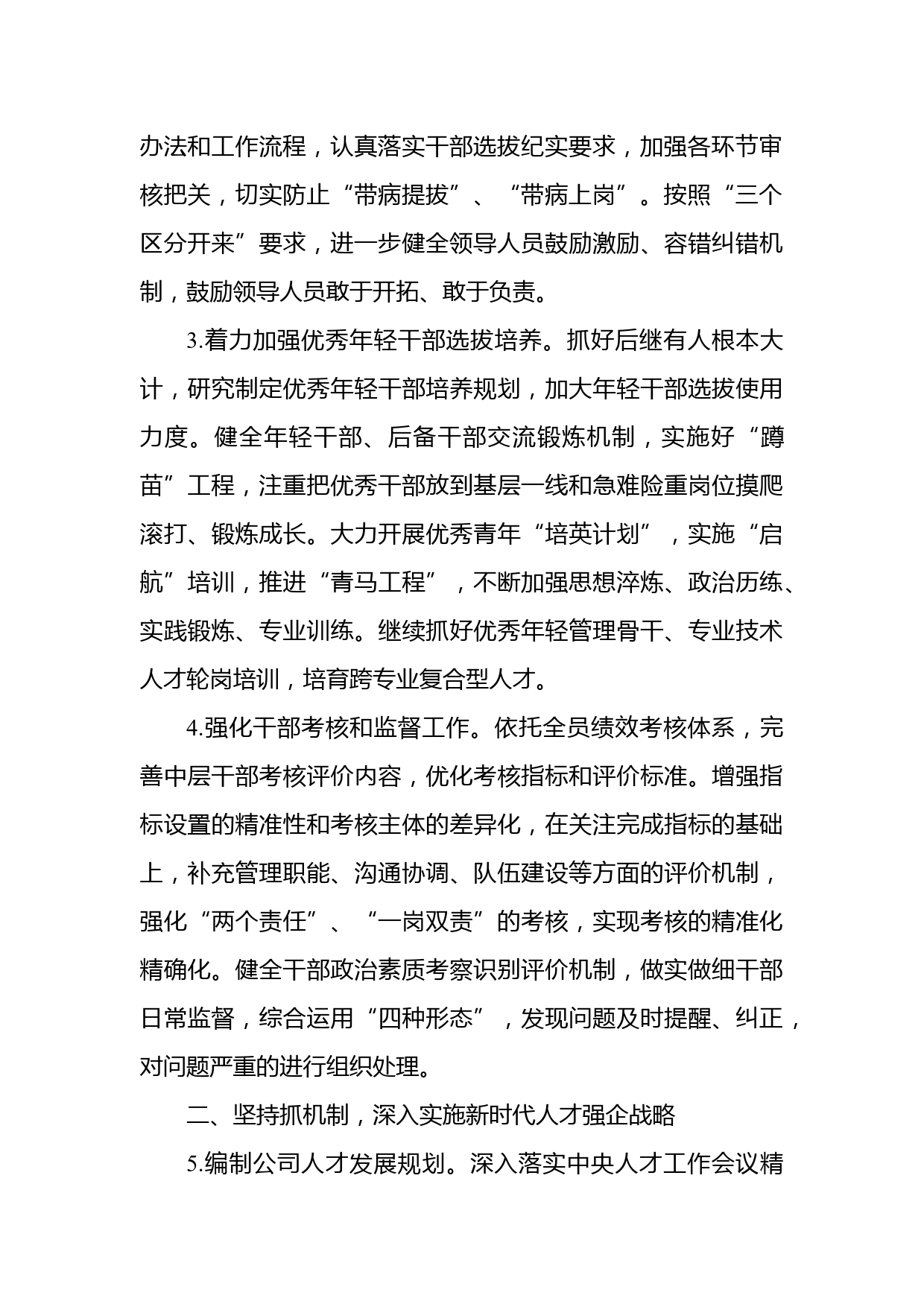 办法和工作流程，认真落实干部选拔纪实要求，加强各环节审核把关，切实防止“带病提拔”、“带病上岗”。按照“三个区分开来”要求，进一步健全领导人员鼓励激励、容错纠错机制，鼓励领导人员敢于开拓、敢于负责。

3.着力加强优秀年轻干部选拔培养。抓好后继有人根本大计，研究制定优秀年轻干部培养规划，加大年轻干部选拔使用力度。健全年轻干部、后备干部交流锻炼机制，实施好“蹲苗”工程，注重把优秀干部放到基层一线和急难险重岗位摸爬滚打、锻炼成长。大力开展优秀青年“培英计划”，实施“启航”培训，推进“青马工程”，不断加强思想淬炼、政治历练、实践锻炼、专业训练。继续抓好优秀年轻管理骨干、专业技术人才轮岗培训，培育跨专业复合型人才。

4.强化干部考核和监督工作。依托全员绩效考核体系，完善中层干部考核评价内容，优化考核指标和评价标准。增强指标设置的精准性和考核主体的差异化，在关注完成指标的基础上，补充管理职能、沟通协调、队伍建设等方面的评价机制，强化“两个责任”、“一岗双责”的考核，实现考核的精准化精确化。健全干部政治素质考察识别评价机制，做实做细干部日常监督，综合运用“四种形态”，发现问题及时提醒、纠正，对问题严重的进行组织处理。

二、坚持抓机制，深入实施新时代人才强企战略

5.编制公司人才发展规划。深入落实中央人才工作会议精